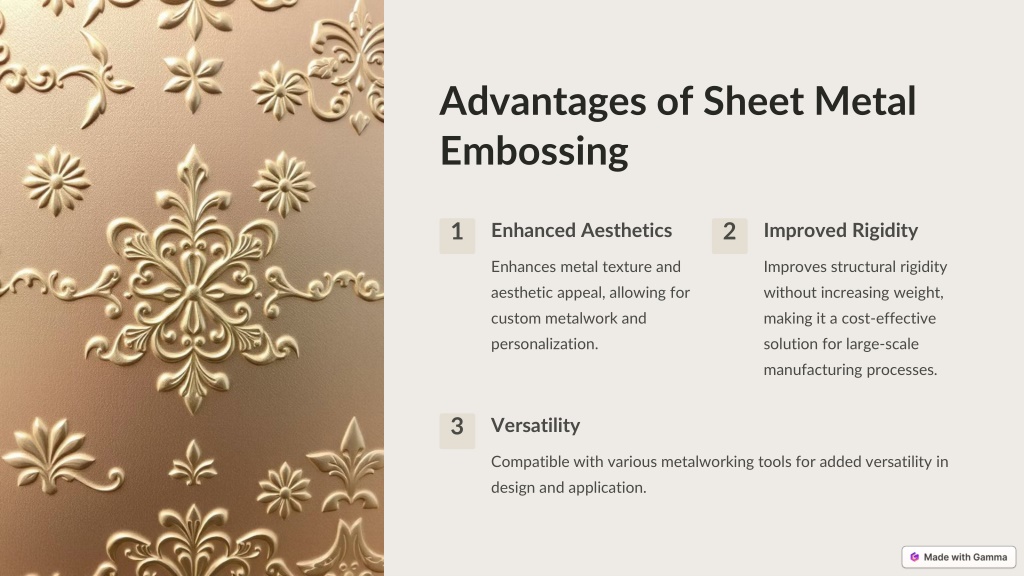 Advantages of Sheet Metal Embossing

1

Enhanced Aesthetics

Enhances metal texture and aesthetic appeal, allowing for custom metalwork and personalization.

2

Improved Rigidity

Improves structural rigidity without increasing weight, making it a cost-effective solution for large-scale manufacturing processes.

3

Versatility

Compatible with various metalworking tools for added versatility in design and application.

Made with Gamma